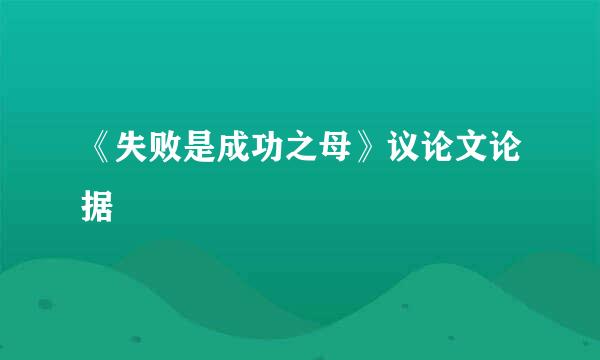 《失败是成功之母》议论文论据